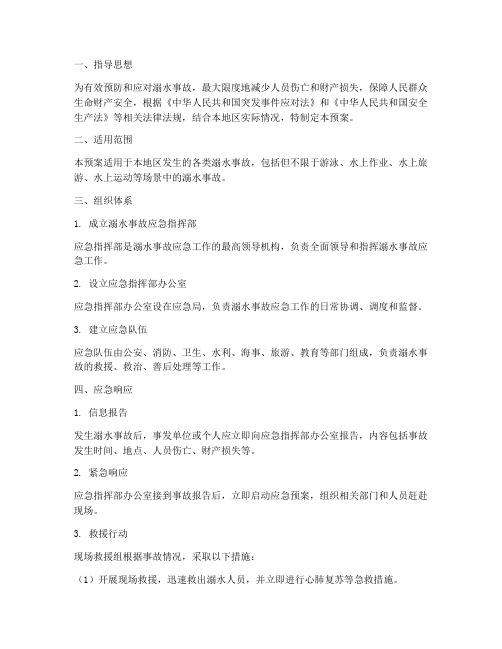 一、指导思想

为有效预防和应对溺水事故，最大限度地减少人员伤亡和财产损失，保障人民群众生命财产安全，根据《中华人民共和国突发事件应对法》和《中华人民共和国安全生产法》等相关法律法规，结合本地区实际情况，特制定本预案。

二、适用范围

本预案适用于本地区发生的各类溺水事故，包括但不限于游泳、水上作业、水上旅游、水上运动等场景中的溺水事故。

三、组织体系

1. 成立溺水事故应急指挥部

应急指挥部是溺水事故应急工作的最高领导机构，负责全面领导和指挥溺水事故应急工作。

2. 设立应急指挥部办公室

应急指挥部办公室设在应急局，负责溺水事故应急工作的日常协调、调度和监督。

3. 建立应急队伍

应急队伍由公安、消防、卫生、水利、海事、旅游、教育等部门组成，负责溺水事故的救援、救治、善后处理等工作。

四、应急响应

1. 信息报告

发生溺水事故后，事发单位或个人应立即向应急指挥部办公室报告，内容包括事故发生时间、地点、人员伤亡、财产损失等。

2. 紧急响应

应急指挥部办公室接到事故报告后，立即启动应急预案，组织相关部门和人员赶赴现场。

3. 救援行动

现场救援组根据事故情况，采取以下措施：

（1）开展现场救援，迅速救出溺水人员，并立即进行心肺复苏等急救措施。